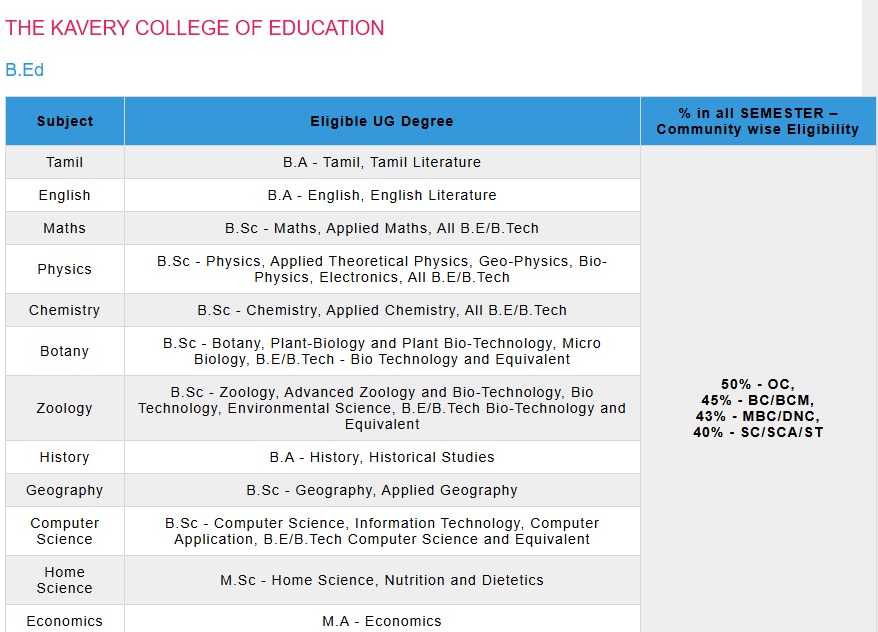 THE KAVERY COLLEGE OF EDUCATION

B.Ed

| Subject | Eligible UG Degree | % in all SEMESTER – Community wise Eligibility |
|---|---|---|
| Tamil | B.A - Tamil, Tamil Literature | 50% - OC, 45% - BC/BCM, 43% - MBC/DNC, 40% - SC/SCA/ST |
| English | B.A - English, English Literature | |
| Maths | B.Sc - Maths, Applied Maths, All B.E/B.Tech | |
| Physics | B.Sc - Physics, Applied Theoretical Physics, Geo-Physics, Bio-Physics, Electronics, All B.E/B.Tech | |
| Chemistry | B.Sc - Chemistry, Applied Chemistry, All B.E/B.Tech | |
| Botany | B.Sc - Botany, Plant-Biology and Plant Bio-Technology, Micro Biology, B.E/B.Tech - Bio Technology and Equivalent | |
| Zoology | B.Sc - Zoology, Advanced Zoology and Bio-Technology, Bio Technology, Environmental Science, B.E/B.Tech Bio-Technology and Equivalent | |
| History | B.A - History, Historical Studies | |
| Geography | B.Sc - Geography, Applied Geography | |
| Computer Science | B.Sc - Computer Science, Information Technology, Computer Application, B.E/B.Tech Computer Science and Equivalent | |
| Home Science | M.Sc - Home Science, Nutrition and Dietetics | |
| Economics | M.A - Economics | |